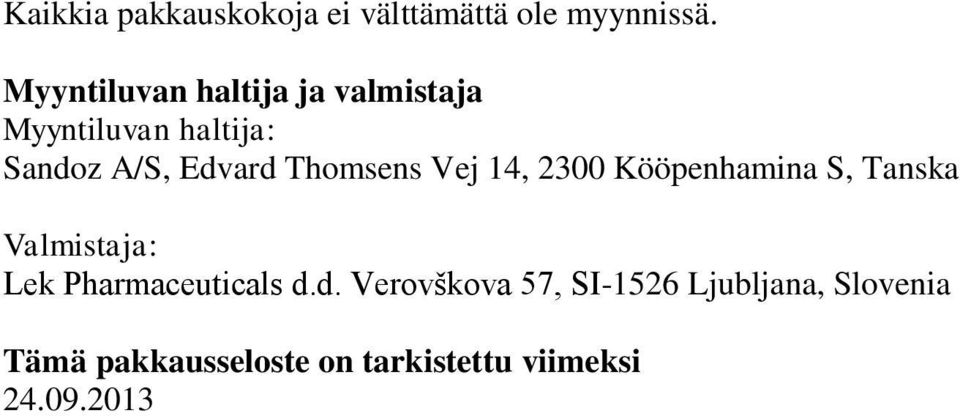 Kaikkia pakkauskokoja ei välttämättä ole myynnissä.

Myyntiluvan haltija ja valmistaja
Myyntiluvan haltija:
Sandoz A/S, Edvard Thomsens Vej 14, 2300 Kööpenhamina S, Tanska

Valmistaja:
Lek Pharmaceuticals d.d. Verovškova 57, SI-1526 Ljubljana, Slovenia

Tämä pakkausseloste on tarkistettu viimeksi
24.09.2013